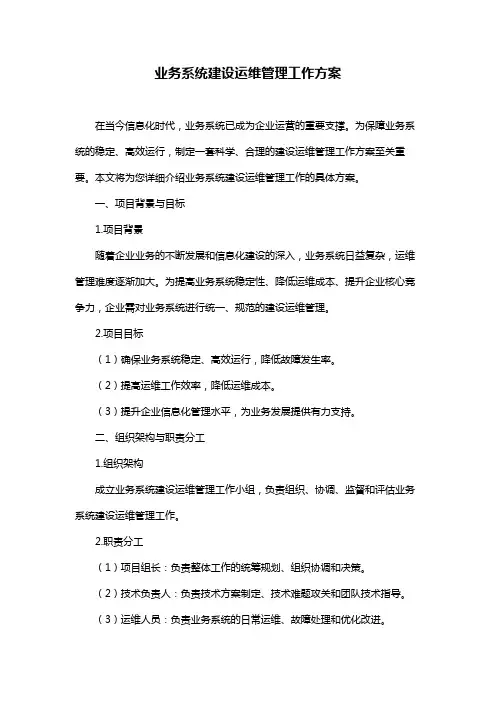 业务系统建设运维管理工作方案

在当今信息化时代，业务系统已成为企业运营的重要支撑。为保障业务系统的稳定、高效运行，制定一套科学、合理的建设运维管理工作方案至关重要。本文将为您详细介绍业务系统建设运维管理工作的具体方案。

一、项目背景与目标

1.项目背景

随着企业业务的不断发展和信息化建设的深入，业务系统日益复杂，运维管理难度逐渐加大。为提高业务系统稳定性、降低运维成本、提升企业核心竞争力，企业需对业务系统进行统一、规范的建设运维管理。

2.项目目标

（1）确保业务系统稳定、高效运行，降低故障发生率。

（2）提高运维工作效率，降低运维成本。

（3）提升企业信息化管理水平，为业务发展提供有力支持。

二、组织架构与职责分工

1.组织架构

成立业务系统建设运维管理工作小组，负责组织、协调、监督和评估业务系统建设运维管理工作。

2.职责分工

（1）项目组长：负责整体工作的统筹规划、组织协调和决策。

（2）技术负责人：负责技术方案制定、技术难题攻关和团队技术指导。

（3）运维人员：负责业务系统的日常运维、故障处理和优化改进。